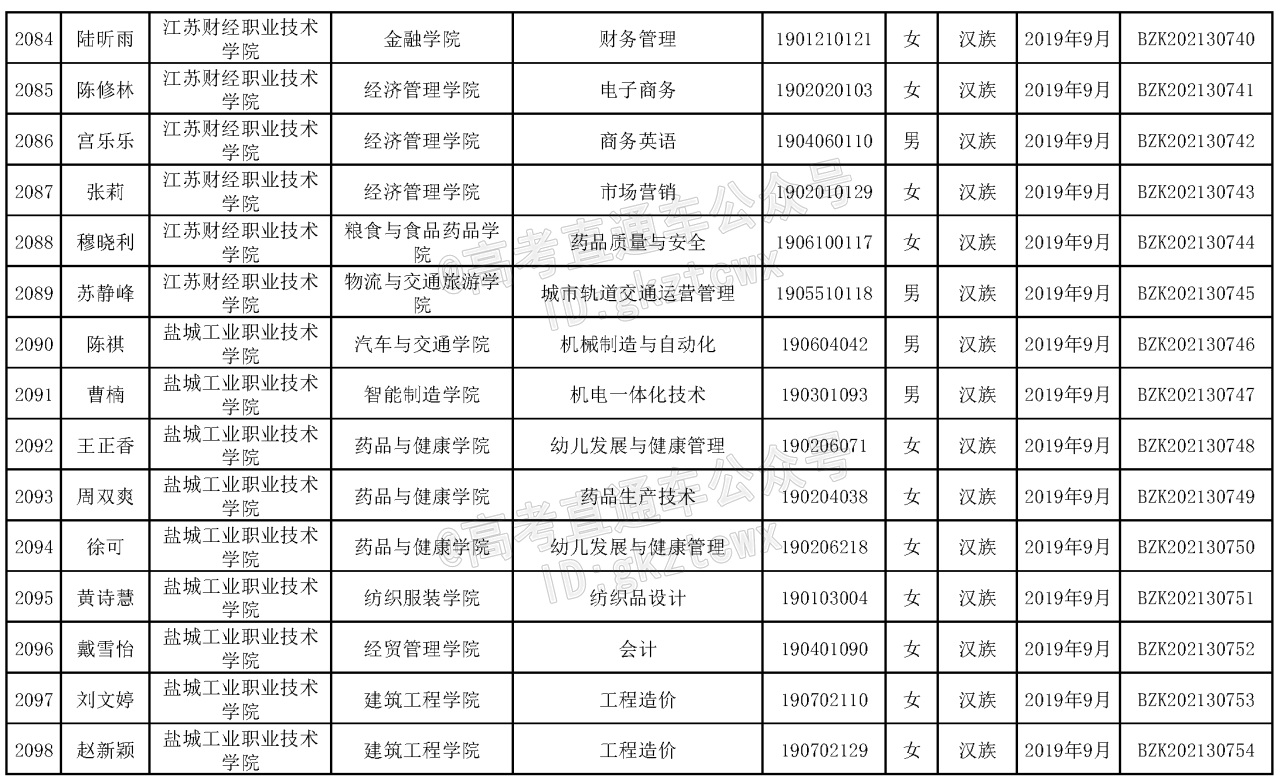 | 2084 | 陆昕雨 | 江苏财经职业技术学院 | 金融学院 | 财务管理 | 1901210121 | 女 | 汉族 | 2019年9月 | BZK202130740 |
|---|---|---|---|---|---|---|---|---|---|
| 2085 | 陈修林 | 江苏财经职业技术学院 | 经济管理学院 | 电子商务 | 1902020103 | 女 | 汉族 | 2019年9月 | BZK202130741 |
| 2086 | 宫乐乐 | 江苏财经职业技术学院 | 经济管理学院 | 商务英语 | 1904060110 | 男 | 汉族 | 2019年9月 | BZK202130742 |
| 2087 | 张莉 | 江苏财经职业技术学院 | 经济管理学院 | 市场营销 | 1902010129 | 女 | 汉族 | 2019年9月 | BZK202130743 |
| 2088 | 穆晓利 | 江苏财经职业技术学院 | 粮食与食品药品学院 | 药品质量与安全 | 1906100117 | 女 | 汉族 | 2019年9月 | BZK202130744 |
| 2089 | 苏静峰 | 江苏财经职业技术学院 | 物流与交通旅游学院 | 城市轨道交通运营管理 | 1905510118 | 男 | 汉族 | 2019年9月 | BZK202130745 |
| 2090 | 陈祺 | 盐城工业职业技术学院 | 汽车与交通学院 | 机械制造与自动化 | 190604042 | 男 | 汉族 | 2019年9月 | BZK202130746 |
| 2091 | 曹楠 | 盐城工业职业技术学院 | 智能制造学院 | 机电一体化技术 | 190301093 | 男 | 汉族 | 2019年9月 | BZK202130747 |
| 2092 | 王正香 | 盐城工业职业技术学院 | 药品与健康学院 | 幼儿发展与健康管理 | 190206071 | 女 | 汉族 | 2019年9月 | BZK202130748 |
| 2093 | 周双爽 | 盐城工业职业技术学院 | 药品与健康学院 | 药品生产技术 | 190204038 | 女 | 汉族 | 2019年9月 | BZK202130749 |
| 2094 | 徐可 | 盐城工业职业技术学院 | 药品与健康学院 | 幼儿发展与健康管理 | 190206218 | 女 | 汉族 | 2019年9月 | BZK202130750 |
| 2095 | 黄诗慧 | 盐城工业职业技术学院 | 纺织服装学院 | 纺织品设计 | 190103004 | 女 | 汉族 | 2019年9月 | BZK202130751 |
| 2096 | 戴雪怡 | 盐城工业职业技术学院 | 经贸管理学院 | 会计 | 190401090 | 女 | 汉族 | 2019年9月 | BZK202130752 |
| 2097 | 刘文婷 | 盐城工业职业技术学院 | 建筑工程学院 | 工程造价 | 190702110 | 女 | 汉族 | 2019年9月 | BZK202130753 |
| 2098 | 赵新颖 | 盐城工业职业技术学院 | 建筑工程学院 | 工程造价 | 190702129 | 女 | 汉族 | 2019年9月 | BZK202130754 |

@高考直通车公众号
ID:gkztcwx